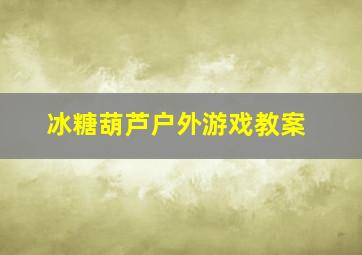 冰糖葫芦户外游戏教案